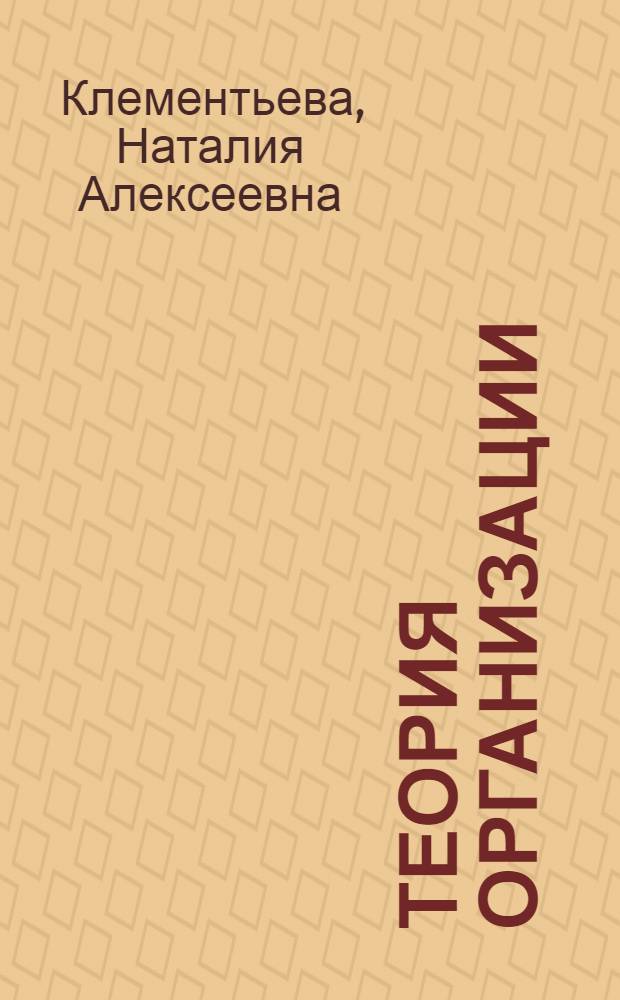 Клементьева, Наталия Алексеевна

ТЕОРИЯ ОРГАНИЗАЦИИ